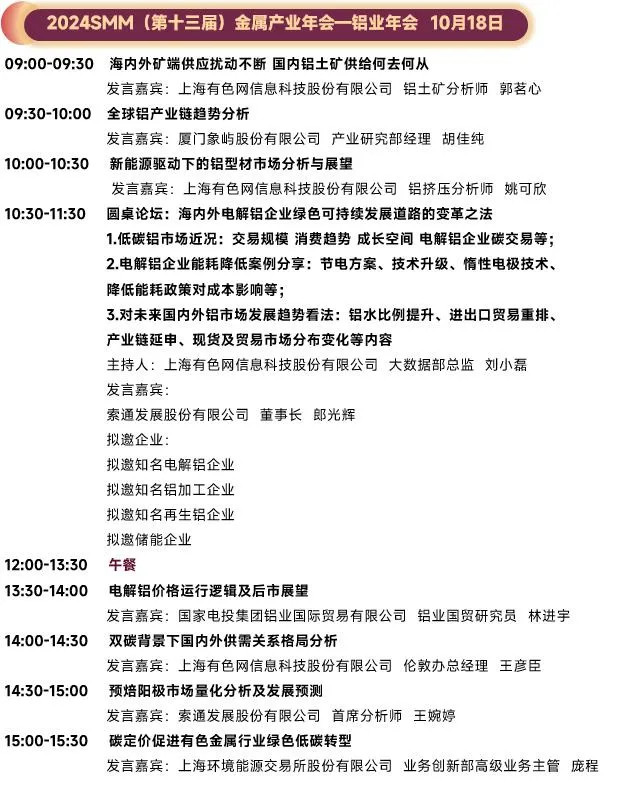 2024SMM（第十三届）金属产业年会—铝业年会 10月18日

09:00-09:30 海内外矿端供应扰动不断 国内铝土矿供给何去何从
发言嘉宾：上海有色网信息科技股份有限公司 铝土矿分析师 郭茗心

09:30-10:00 全球铝产业链趋势分析
发言嘉宾：厦门象屿股份有限公司 产业研究部经理 胡佳纯

10:00-10:30 新能源驱动下的铝型材市场分析与展望
发言嘉宾：上海有色网信息科技股份有限公司 铝挤压分析师 姚可欣

10:30-11:30 圆桌论坛：海内外电解铝企业绿色可持续发展道路的变革之法
1.低碳铝市场近况：交易规模 消费趋势 成长空间 电解铝企业碳交易等；
2.电解铝企业能耗降低案例分享：节电方案、技术升级、惰性电极技术、降低能耗政策对成本影响等；
3.对未来国内外铝市场发展趋势看法：铝水比例提升、进出口贸易重排、产业链延申、现货及贸易市场分布变化等内容
主持人：上海有色网信息科技股份有限公司 大数据部总监 刘小磊
发言嘉宾：
索通发展股份有限公司 董事长 郎光辉
拟邀企业：
拟邀知名电解铝企业
拟邀知名铝加工企业
拟邀知名再生铝企业
拟邀储能企业

12:00-13:30 午餐

13:30-14:00 电解铝价格运行逻辑及后市展望
发言嘉宾：国家电投集团铝业国际贸易有限公司 铝业国贸研究员 林进宇

14:00-14:30 双碳背景下国内外供需关系格局分析
发言嘉宾：上海有色网信息科技股份有限公司 伦敦办总经理 王彦臣

14:30-15:00 预焙阳极市场量化分析及发展预测
发言嘉宾：索通发展股份有限公司 首席分析师 王婉婷

15:00-15:30 碳定价促进有色金属行业绿色低碳转型
发言嘉宾：上海环境能源交易所股份有限公司 业务创新部高级业务主管 庞程